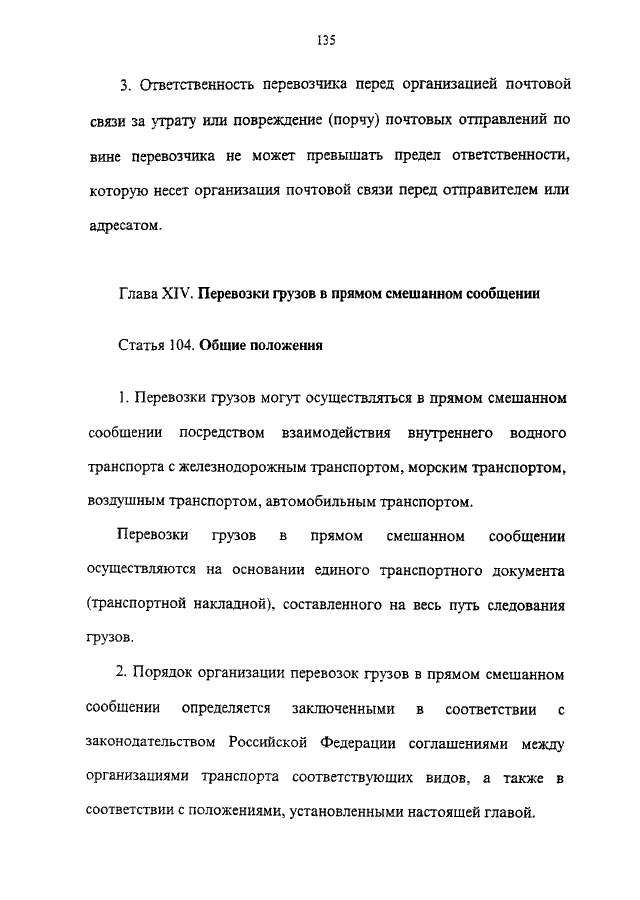 135

3. Ответственность перевозчика перед организацией почтовой связи за утрату или повреждение (порчу) почтовых отправлений по вине перевозчика не может превышать предел ответственности, которую несет организация почтовой связи перед отправителем или адресатом.

Глава XIV. Перевозки грузов в прямом смешанном сообщении

Статья 104. Общие положения

1. Перевозки грузов могут осуществляться в прямом смешанном сообщении посредством взаимодействия внутреннего водного транспорта с железнодорожным транспортом, морским транспортом, воздушным транспортом, автомобильным транспортом.

Перевозки грузов в прямом смешанном сообщении осуществляются на основании единого транспортного документа (транспортной накладной), составленного на весь путь следования грузов.

2. Порядок организации перевозок грузов в прямом смешанном сообщении определяется заключенными в соответствии с законодательством Российской Федерации соглашениями между организациями транспорта соответствующих видов, а также в соответствии с положениями, установленными настоящей главой.